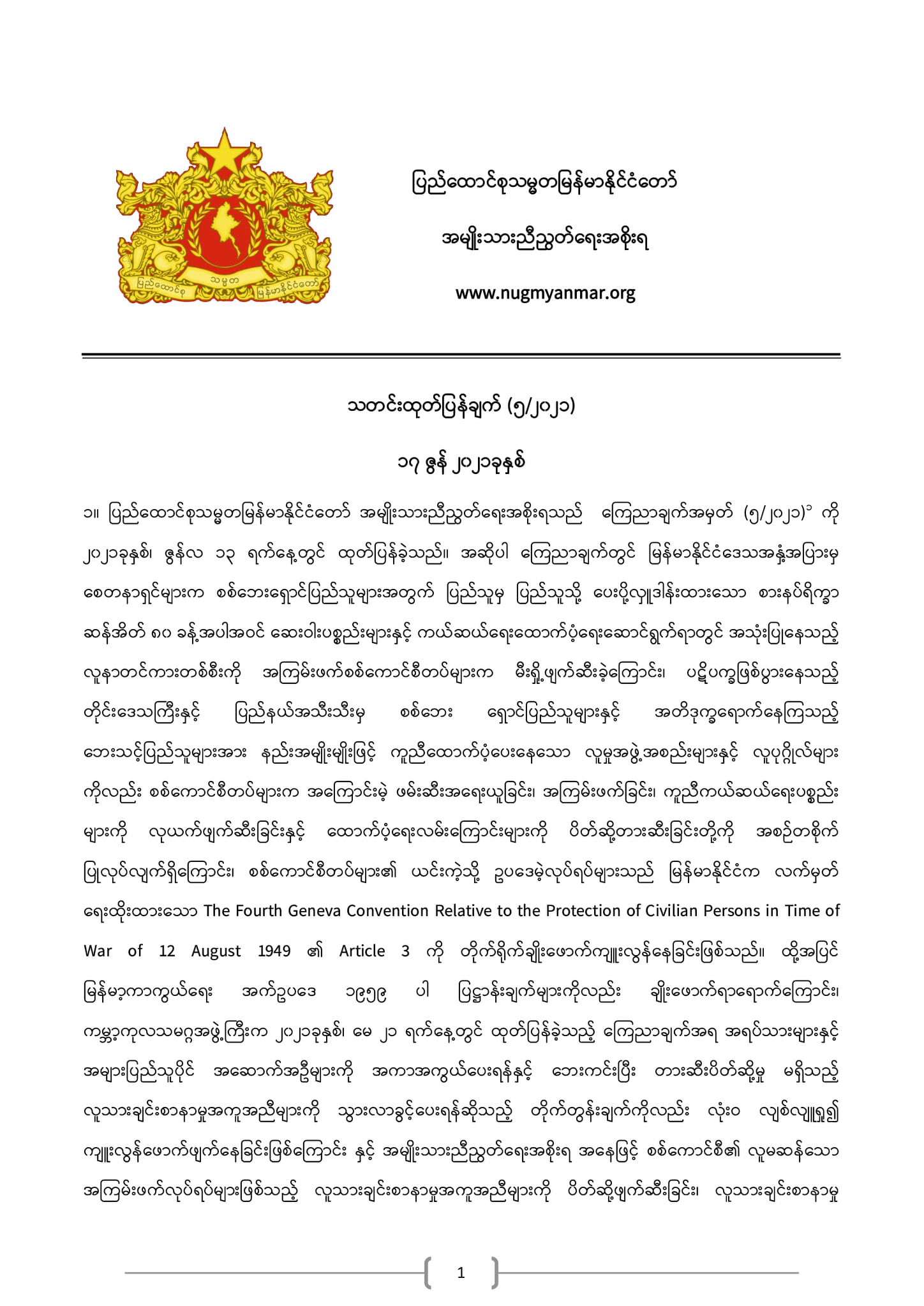 ပြည်ထောင်စု သမ္မတ မြန်မာနိုင်ငံတော်

ပြည်ထောင်စုသမ္မတမြန်မာနိုင်ငံတော်

အမျိုးသားညီညွတ်ရေးအစိုးရ

www.nugmyanmar.org

သတင်းထုတ်ပြန်ချက် (၅/၂၀၂၁)

၁၇ ဇွန် ၂၀၂၁ခုနှစ်

၁။ ပြည်ထောင်စုသမ္မတမြန်မာနိုင်ငံတော် အမျိုးသားညီညွတ်ရေးအစိုးရသည် ကြေညာချက်အမှတ် (၅/၂၀၂၁)$^{၁}$ ကို ၂၀၂၁ခုနှစ်၊ ဇွန်လ ၁၃ ရက်နေ့တွင် ထုတ်ပြန်ခဲ့သည်။ အဆိုပါ ကြေညာချက်တွင် မြန်မာနိုင်ငံဒေသအနှံ့အပြားမှ စေတနာရှင်များက စစ်ဘေးရှောင်ပြည်သူများအတွက် ပြည်သူမှ ပြည်သူသို့ ပေးပို့လှူဒါန်းထားသော စားနပ်ရိက္ခာ ဆန်အိတ် ၈၀ ခန့်အပါအဝင် ဆေးဝါးပစ္စည်းများနှင့် ကယ်ဆယ်ရေးထောက်ပံ့ရေးဆောင်ရွက်ရာတွင် အသုံးပြုနေသည့် လူနာတင်ကားတစ်စီးကို အကြမ်းဖက်စစ်ကောင်စီတပ်များက မီးရှို့ဖျက်ဆီးခဲ့ကြောင်း၊ ပဋိပက္ခဖြစ်ပွားနေသည့် တိုင်းဒေသကြီးနှင့် ပြည်နယ်အသီးသီးမှ စစ်ဘေး ရှောင်ပြည်သူများနှင့် အတိဒုက္ခရောက်နေကြသည့် ဘေးသင့်ပြည်သူများအား နည်းအမျိုးမျိုးဖြင့် ကူညီထောက်ပံ့ပေးနေသော လူမှုအဖွဲ့အစည်းများနှင့် လူပုဂ္ဂိုလ်များ ကိုလည်း စစ်ကောင်စီတပ်များက အကြောင်းမဲ့ ဖမ်းဆီးအရေးယူခြင်း၊ အကြမ်းဖက်ခြင်း၊ ကူညီကယ်ဆယ်ရေးပစ္စည်း များကို လုယက်ဖျက်ဆီးခြင်းနှင့် ထောက်ပံ့ရေးလမ်းကြောင်းများကို ပိတ်ဆို့တားဆီးခြင်းတို့ကို အစဉ်တစိုက် ပြုလုပ်လျက်ရှိကြောင်း၊ စစ်ကောင်စီတပ်များ၏ ယင်းကဲ့သို့ ဥပဒေမဲ့လုပ်ရပ်များသည် မြန်မာနိုင်ငံက လက်မှတ် ရေးထိုးထားသော The Fourth Geneva Convention Relative to the Protection of Civilian Persons in Time of War of 12 August 1949 ၏ Article 3 ကို တိုက်ရိုက်ချိုးဖောက်ကျူးလွန်နေခြင်းဖြစ်သည်။ ထို့အပြင် မြန်မာ့ကာကွယ်ရေး အက်ဥပဒေ ၁၉၅၉ ပါ ပြဋ္ဌာန်းချက်များကိုလည်း ချိုးဖောက်ရာရောက်ကြောင်း၊ ကမ္ဘာ့ကုလသမဂ္ဂအဖွဲ့ကြီးက ၂၀၂၁ခုနှစ်၊ မေ ၂၁ ရက်နေ့တွင် ထုတ်ပြန်ခဲ့သည့် ကြေညာချက်အရ အရပ်သားများနှင့် အများပြည်သူပိုင် အဆောက်အဦများကို အကာအကွယ်ပေးရန်နှင့် ဘေးကင်းပြီး တားဆီးပိတ်ဆို့မှု မရှိသည့် လူသားချင်းစာနာမှုအကူအညီများကို သွားလာခွင့်ပေးရန်ဆိုသည့် တိုက်တွန်းချက်ကိုလည်း လုံးဝ လျစ်လျူရှု၍ ကျူးလွန်ဖောက်ဖျက်နေခြင်းဖြစ်ကြောင်း နှင့် အမျိုးသားညီညွတ်ရေးအစိုးရ အနေဖြင့် စစ်ကောင်စီ၏ လူမဆန်သော အကြမ်းဖက်လုပ်ရပ်များဖြစ်သည့် လူသားချင်းစာနာမှုအကူအညီများကို ပိတ်ဆို့ဖျက်ဆီးခြင်း၊ လူသားချင်းစာနာမှု

1